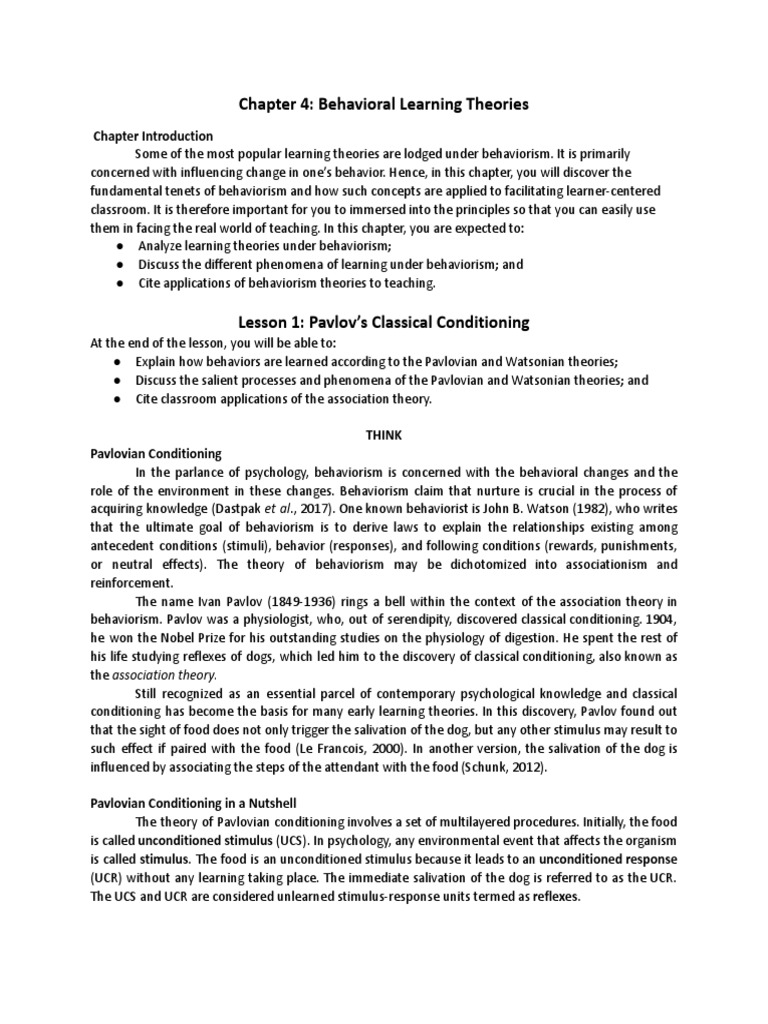 Chapter 4: Behavioral Learning Theories

Chapter Introduction

Some of the most popular learning theories are lodged under behaviorism. It is primarily concerned with influencing change in one's behavior. Hence, in this chapter, you will discover the fundamental tenets of behaviorism and how such concepts are applied to facilitating learner-centered classroom. It is therefore important for you to immersed into the principles so that you can easily use them in facing the real world of teaching. In this chapter, you are expected to:

● Analyze learning theories under behaviorism;
● Discuss the different phenomena of learning under behaviorism; and
● Cite applications of behaviorism theories to teaching.

Lesson 1: Pavlov's Classical Conditioning

At the end of the lesson, you will be able to:

● Explain how behaviors are learned according to the Pavlovian and Watsonian theories;
● Discuss the salient processes and phenomena of the Pavlovian and Watsonian theories; and
● Cite classroom applications of the association theory.

THINK

Pavlovian Conditioning

In the parlance of psychology, behaviorism is concerned with the behavioral changes and the role of the environment in these changes. Behaviorism claim that nurture is crucial in the process of acquiring knowledge (Dastpak et al., 2017). One known behaviorist is John B. Watson (1982), who writes that the ultimate goal of behaviorism is to derive laws to explain the relationships existing among antecedent conditions (stimuli), behavior (responses), and following conditions (rewards, punishments, or neutral effects). The theory of behaviorism may be dichotomized into associationism and reinforcement.

The name Ivan Pavlov (1849-1936) rings a bell within the context of the association theory in behaviorism. Pavlov was a physiologist, who, out of serendipity, discovered classical conditioning. 1904, he won the Nobel Prize for his outstanding studies on the physiology of digestion. He spent the rest of his life studying reflexes of dogs, which led him to the discovery of classical conditioning, also known as the association theory.

Still recognized as an essential parcel of contemporary psychological knowledge and classical conditioning has become the basis for many early learning theories. In this discovery, Pavlov found out that the sight of food does not only trigger the salivation of the dog, but any other stimulus may result to such effect if paired with the food (Le Francois, 2000). In another version, the salivation of the dog is influenced by associating the steps of the attendant with the food (Schunk, 2012).

Pavlovian Conditioning in a Nutshell

The theory of Pavlovian conditioning involves a set of multilayered procedures. Initially, the food is called unconditioned stimulus (UCS). In psychology, any environmental event that affects the organism is called stimulus. The food is an unconditioned stimulus because it leads to an unconditioned response (UCR) without any learning taking place. The immediate salivation of the dog is referred to as the UCR. The UCS and UCR are considered unlearned stimulus-response units termed as reflexes.